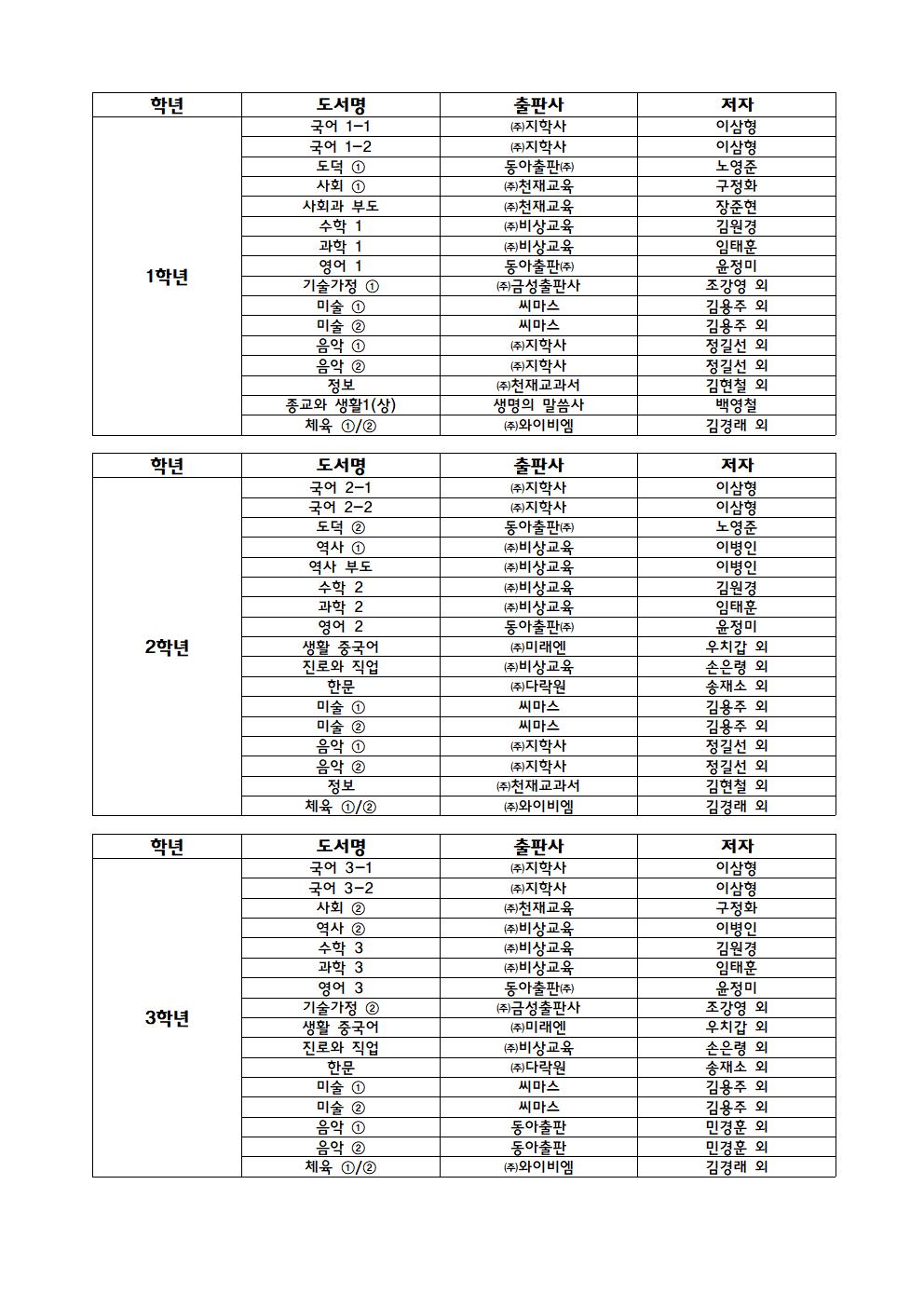 | 학년 | 도서명 | 출판사 | 저자 |
|---|---|---|---|
| 1학년 | 국어 1-1 | ㈜지학사 | 이삼형 |
| | 국어 1-2 | ㈜지학사 | 이삼형 |
| | 도덕 ① | 동아출판㈜ | 노영준 |
| | 사회 ① | ㈜천재교육 | 구정화 |
| | 사회과 부도 | ㈜천재교육 | 장준현 |
| | 수학 1 | ㈜비상교육 | 김원경 |
| | 과학 1 | ㈜비상교육 | 임태훈 |
| | 영어 1 | 동아출판㈜ | 윤정미 |
| | 기술가정 ① | ㈜금성출판사 | 조강영 외 |
| | 미술 ① | 씨마스 | 김용주 외 |
| | 미술 ② | 씨마스 | 김용주 외 |
| | 음악 ① | ㈜지학사 | 정길선 외 |
| | 음악 ② | ㈜지학사 | 정길선 외 |
| | 정보 | ㈜천재교과서 | 김현철 외 |
| | 종교와 생활1(상) | 생명의 말씀사 | 백영철 |
| | 체육 ①/② | ㈜와이비엠 | 김경래 외 |

| 학년 | 도서명 | 출판사 | 저자 |
|---|---|---|---|
| 2학년 | 국어 2-1 | ㈜지학사 | 이삼형 |
| | 국어 2-2 | ㈜지학사 | 이삼형 |
| | 도덕 ② | 동아출판㈜ | 노영준 |
| | 역사 ① | ㈜비상교육 | 이병인 |
| | 역사 부도 | ㈜비상교육 | 이병인 |
| | 수학 2 | ㈜비상교육 | 김원경 |
| | 과학 2 | ㈜비상교육 | 임태훈 |
| | 영어 2 | 동아출판㈜ | 윤정미 |
| | 생활 중국어 | ㈜미래엔 | 우치갑 외 |
| | 진로와 직업 | ㈜비상교육 | 손은령 외 |
| | 한문 | ㈜다락원 | 송재소 외 |
| | 미술 ① | 씨마스 | 김용주 외 |
| | 미술 ② | 씨마스 | 김용주 외 |
| | 음악 ① | ㈜지학사 | 정길선 외 |
| | 음악 ② | ㈜지학사 | 정길선 외 |
| | 정보 | ㈜천재교과서 | 김현철 외 |
| | 체육 ①/② | ㈜와이비엠 | 김경래 외 |

| 학년 | 도서명 | 출판사 | 저자 |
|---|---|---|---|
| 3학년 | 국어 3-1 | ㈜지학사 | 이삼형 |
| | 국어 3-2 | ㈜지학사 | 이삼형 |
| | 사회 ② | ㈜천재교육 | 구정화 |
| | 역사 ② | ㈜비상교육 | 이병인 |
| | 수학 3 | ㈜비상교육 | 김원경 |
| | 과학 3 | ㈜비상교육 | 임태훈 |
| | 영어 3 | 동아출판㈜ | 윤정미 |
| | 기술가정 ② | ㈜금성출판사 | 조강영 외 |
| | 생활 중국어 | ㈜미래엔 | 우치갑 외 |
| | 진로와 직업 | ㈜비상교육 | 손은령 외 |
| | 한문 | ㈜다락원 | 송재소 외 |
| | 미술 ① | 씨마스 | 김용주 외 |
| | 미술 ② | 씨마스 | 김용주 외 |
| | 음악 ① | 동아출판 | 민경훈 외 |
| | 음악 ② | 동아출판 | 민경훈 외 |
| | 체육 ①/② | ㈜와이비엠 | 김경래 외 |